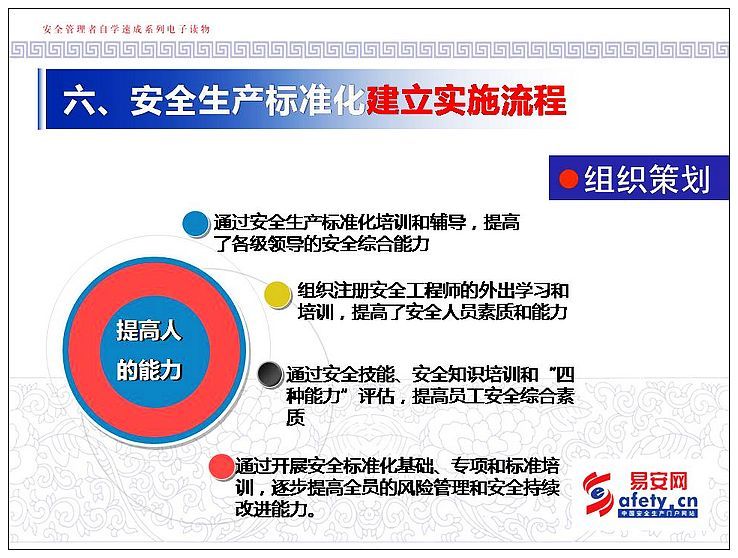 安全管理者自学速成系列电子读物

六、安全生产标准化建立实施流程

组织策划

提高人的能力

通过安全生产标准化培训和辅导，提高了各级领导的安全综合能力

组织注册安全工程师的外出学习和培训，提高了安全人员素质和能力

通过安全技能、安全知识培训和“四种能力”评估，提高员工安全综合素质

通过开展安全标准化基础、专项和标准培训，逐步提高全员的风险管理和安全持续改进能力。

易安网
Safety.cn
中国安全生产门户网站